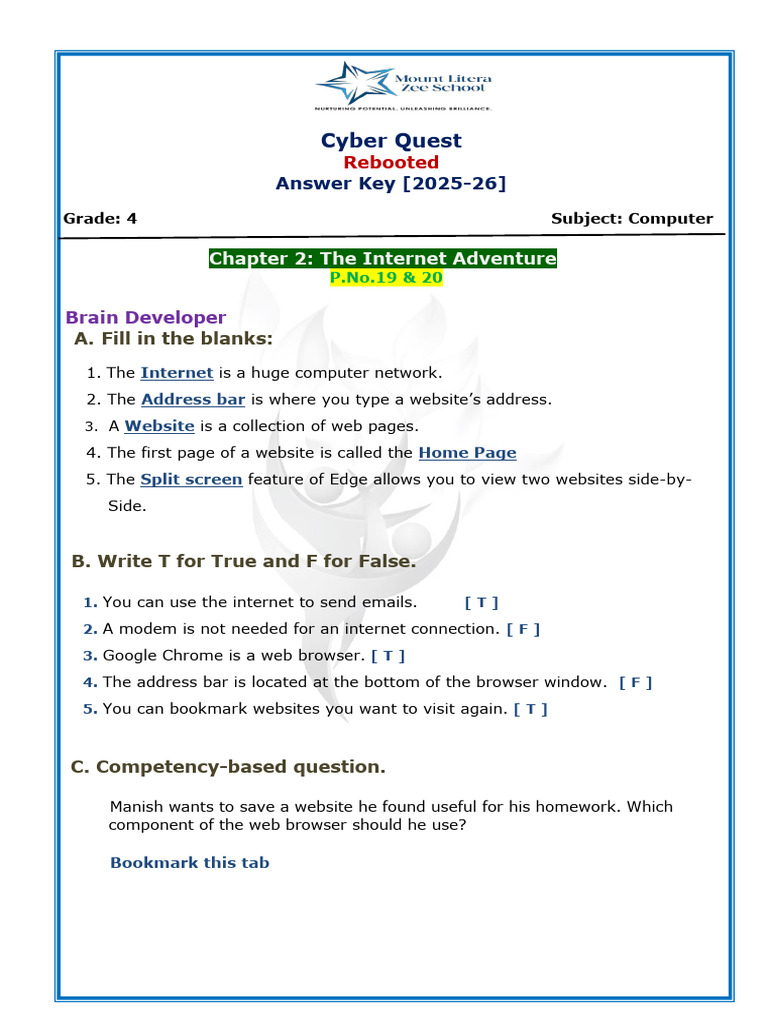 Mount Litera Zee School
NURTURING POTENTIAL. UNLEASHING BRILLIANCE.

Cyber Quest
Rebooted
Answer Key [2025-26]

Grade: 4

Subject: Computer

Chapter 2: The Internet Adventure
P.No.19 & 20

Brain Developer
A. Fill in the blanks:

1. The Internet is a huge computer network.
2. The Address bar is where you type a website's address.
3. A Website is a collection of web pages.
4. The first page of a website is called the Home Page
5. The Split screen feature of Edge allows you to view two websites side-by-Side.

B. Write T for True and F for False.

1. You can use the internet to send emails. [ T ]
2. A modem is not needed for an internet connection. [ F ]
3. Google Chrome is a web browser. [ T ]
4. The address bar is located at the bottom of the browser window. [ F ]
5. You can bookmark websites you want to visit again. [ T ]

C. Competency-based question.

Manish wants to save a website he found useful for his homework. Which component of the web browser should he use?

Bookmark this tab